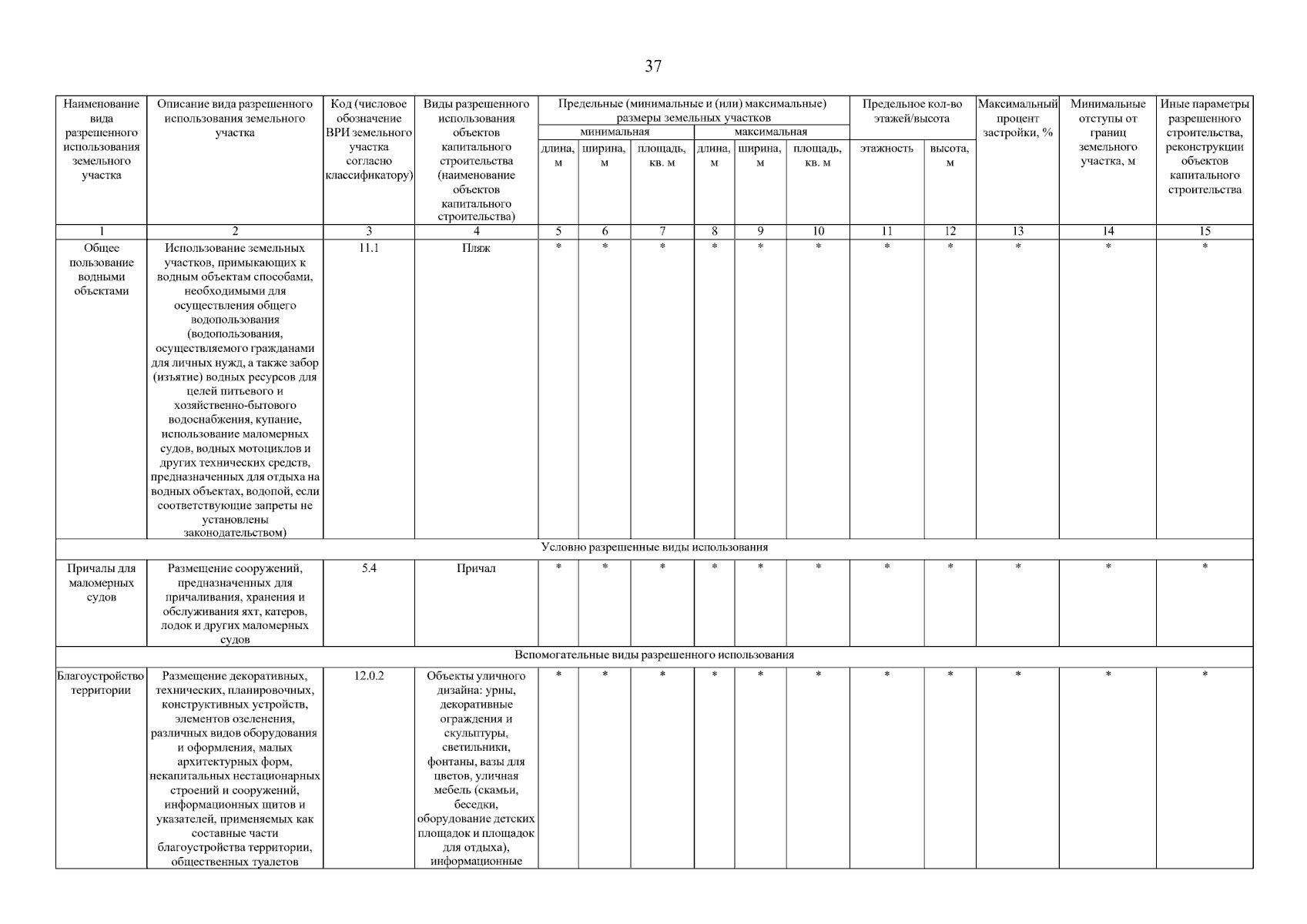 37

| Наименование вида разрешенного использования земельного участка | Описание вида разрешенного использования земельного участка | Код (числовое обозначение ВРИ земельного участка согласно классификатору) | Виды разрешенного использования объектов капитального строительства (наименование объектов капитального строительства) | Предельные (минимальные и (или) максимальные) размеры земельных участков | | | | | | Предельное кол-во этажей/высота | | Максимальный процент застройки, % | Минимальные отступы от границ земельного участка, м | Иные параметры разрешенного строительства, реконструкции объектов капитального строительства |
|---|---|---|---|---|---|---|---|---|---|---|---|---|---|---|
| | | | | минимальная | | | максимальная | | | | | | | |
| | | | | длина, м | ширина, м | площадь, кв. м | длина, м | ширина, м | площадь, кв. м | этажность | высота, м | | | |
| 1 | 2 | 3 | 4 | 5 | 6 | 7 | 8 | 9 | 10 | 11 | 12 | 13 | 14 | 15 |
| Общее пользование водными объектами | Использование земельных участков, примыкающих к водным объектам способами, необходимыми для осуществления общего водопользования (водопользования, осуществляемого гражданами для личных нужд, а также забор (изъятие) водных ресурсов для целей питьевого и хозяйственно-бытового водоснабжения, купание, использование маломерных судов, водных мотоциклов и других технических средств, предназначенных для отдыха на водных объектах, водопой, если соответствующие запреты не установлены законодательством) | 11.1 | Пляж | * | * | * | * | * | * | * | * | * | * | * |
| Условно разрешенные виды использования | | | | | | | | | | | | | | |
| Причалы для маломерных судов | Размещение сооружений, предназначенных для причаливания, хранения и обслуживания яхт, катеров, лодок и других маломерных судов | 5.4 | Причал | * | * | * | * | * | * | * | * | * | * | * |
| Вспомогательные виды разрешенного использования | | | | | | | | | | | | | | |
| Благоустройство территории | Размещение декоративных, технических, планировочных, конструктивных устройств, элементов озеленения, различных видов оборудования и оформления, малых архитектурных форм, некапитальных нестационарных строений и сооружений, информационных щитов и указателей, применяемых как составные части благоустройства территории, общественных туалетов | 12.0.2 | Объекты уличного дизайна: урны, декоративные ограждения и скульптуры, светильники, фонтаны, вазы для цветов, уличная мебель (скамьи, беседки, оборудование детских площадок и площадок для отдыха), информационные | * | * | * | * | * | * | * | * | * | * | * |